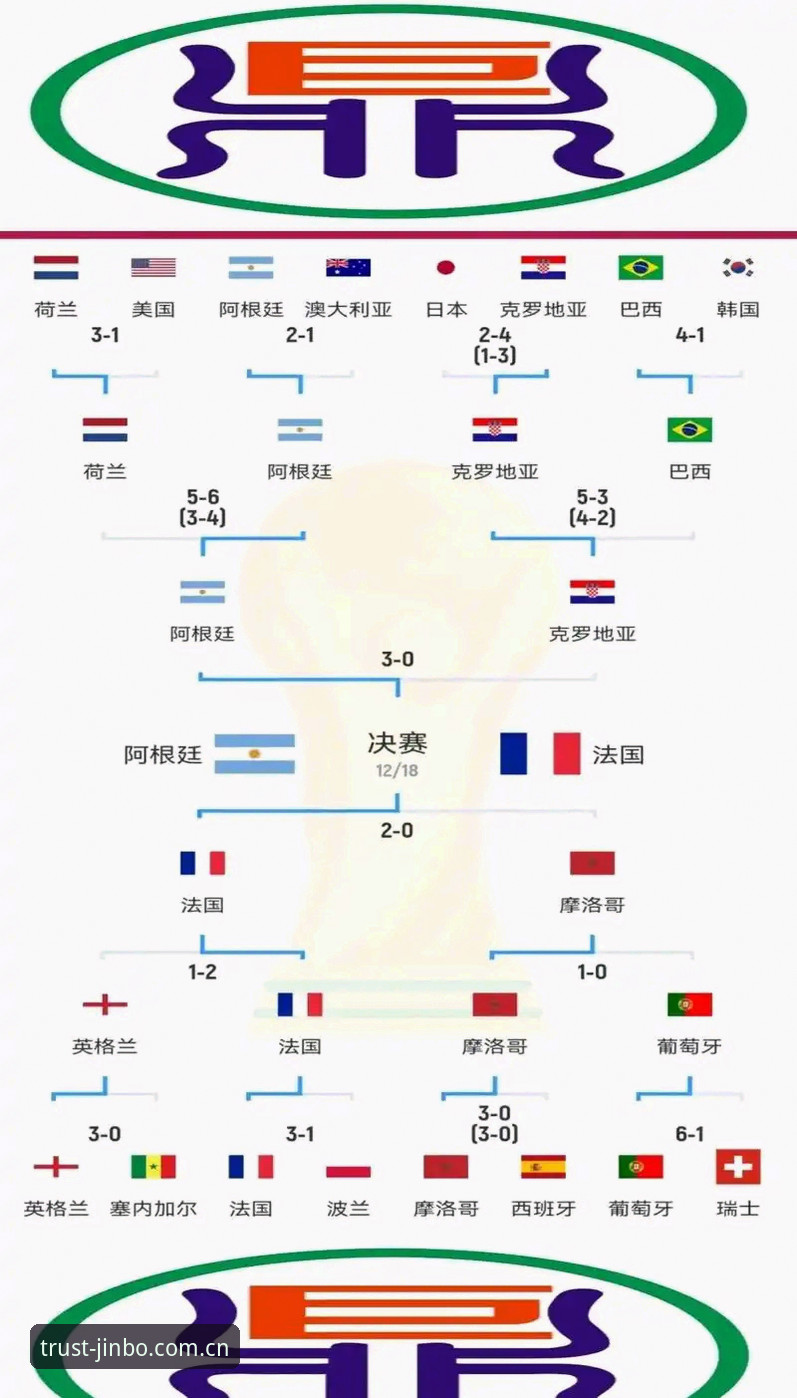 荷兰 美国 阿根廷 澳大利亚 日本 克罗地亚 巴西 韩国

3-1 2-1 2-4 (1-3) 4-1

荷兰 阿根廷 克罗地亚 巴西

5-6 (3-4) 5-3 (4-2)

阿根廷 克罗地亚

3-0

阿根廷 决赛 12/18 法国

2-0

法国 摩洛哥

1-2 1-0

英格兰 法国 摩洛哥 葡萄牙

3-0 3-1 3-0 (3-0) 6-1

英格兰 塞内加尔 法国 波兰 摩洛哥 西班牙 葡萄牙 瑞士

trust-jinbo.com.cn